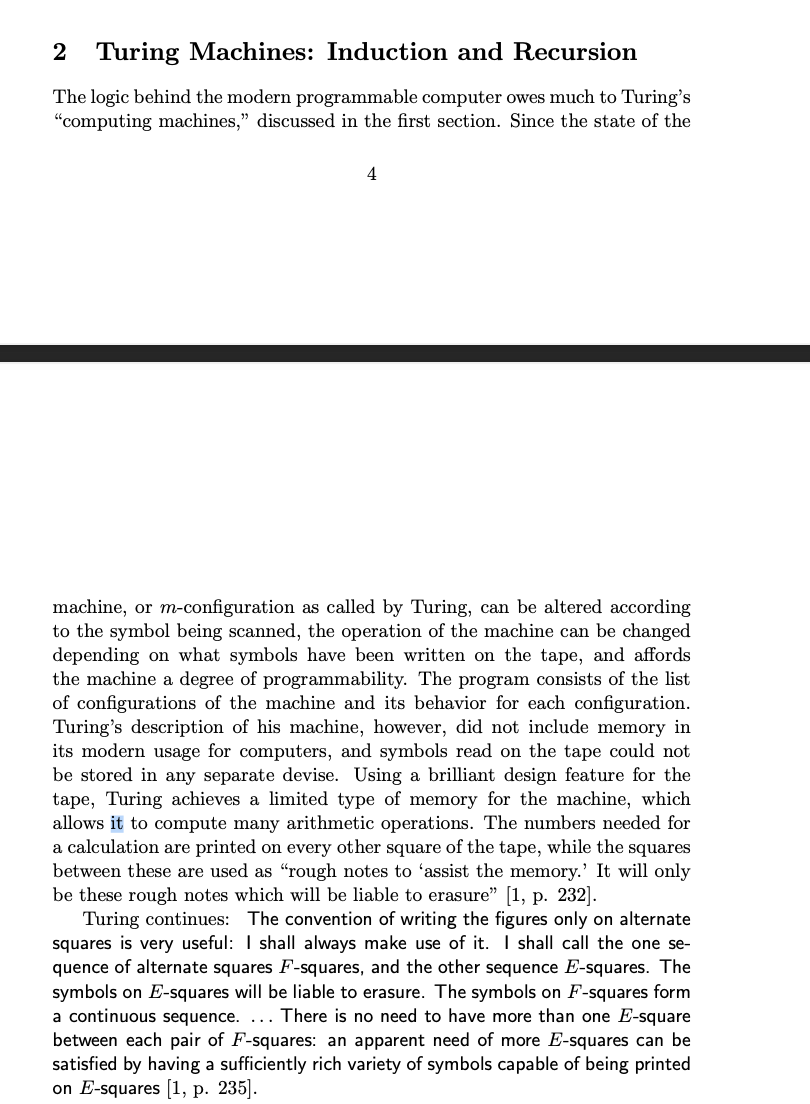 2 Turing Machines: Induction and Recursion

The logic behind the modern programmable computer owes much to Turing's "computing machines," discussed in the first section. Since the state of the

4

machine, or $m$-configuration as called by Turing, can be altered according to the symbol being scanned, the operation of the machine can be changed depending on what symbols have been written on the tape, and affords the machine a degree of programmability. The program consists of the list of configurations of the machine and its behavior for each configuration. Turing's description of his machine, however, did not include memory in its modern usage for computers, and symbols read on the tape could not be stored in any separate devise. Using a brilliant design feature for the tape, Turing achieves a limited type of memory for the machine, which allows it to compute many arithmetic operations. The numbers needed for a calculation are printed on every other square of the tape, while the squares between these are used as "rough notes to 'assist the memory.' It will only be these rough notes which will be liable to erasure" [1, p. 232].

Turing continues: The convention of writing the figures only on alternate squares is very useful: I shall always make use of it. I shall call the one sequence of alternate squares $F$-squares, and the other sequence $E$-squares. The symbols on $E$-squares will be liable to erasure. The symbols on $F$-squares form a continuous sequence. ... There is no need to have more than one $E$-square between each pair of $F$-squares: an apparent need of more $E$-squares can be satisfied by having a sufficiently rich variety of symbols capable of being printed on $E$-squares [1, p. 235].